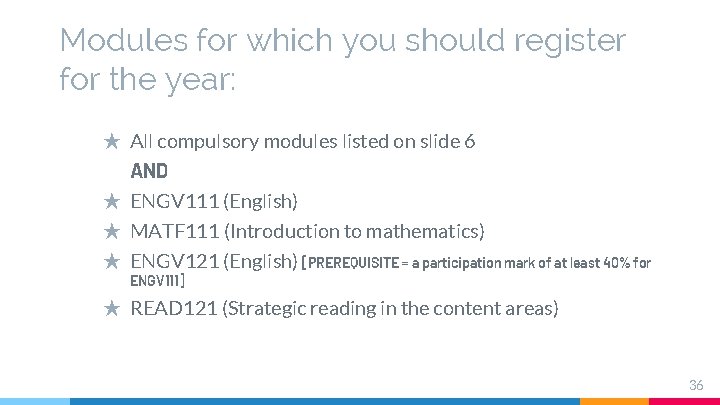 Modules for which you should register for the year:

★ All compulsory modules listed on slide 6

AND

★ ENGV111 (English)

★ MATF111 (Introduction to mathematics)

★ ENGV121 (English) [PREREQUISITE = a participation mark of at least 40% for ENGV111]

★ READ121 (Strategic reading in the content areas)

36